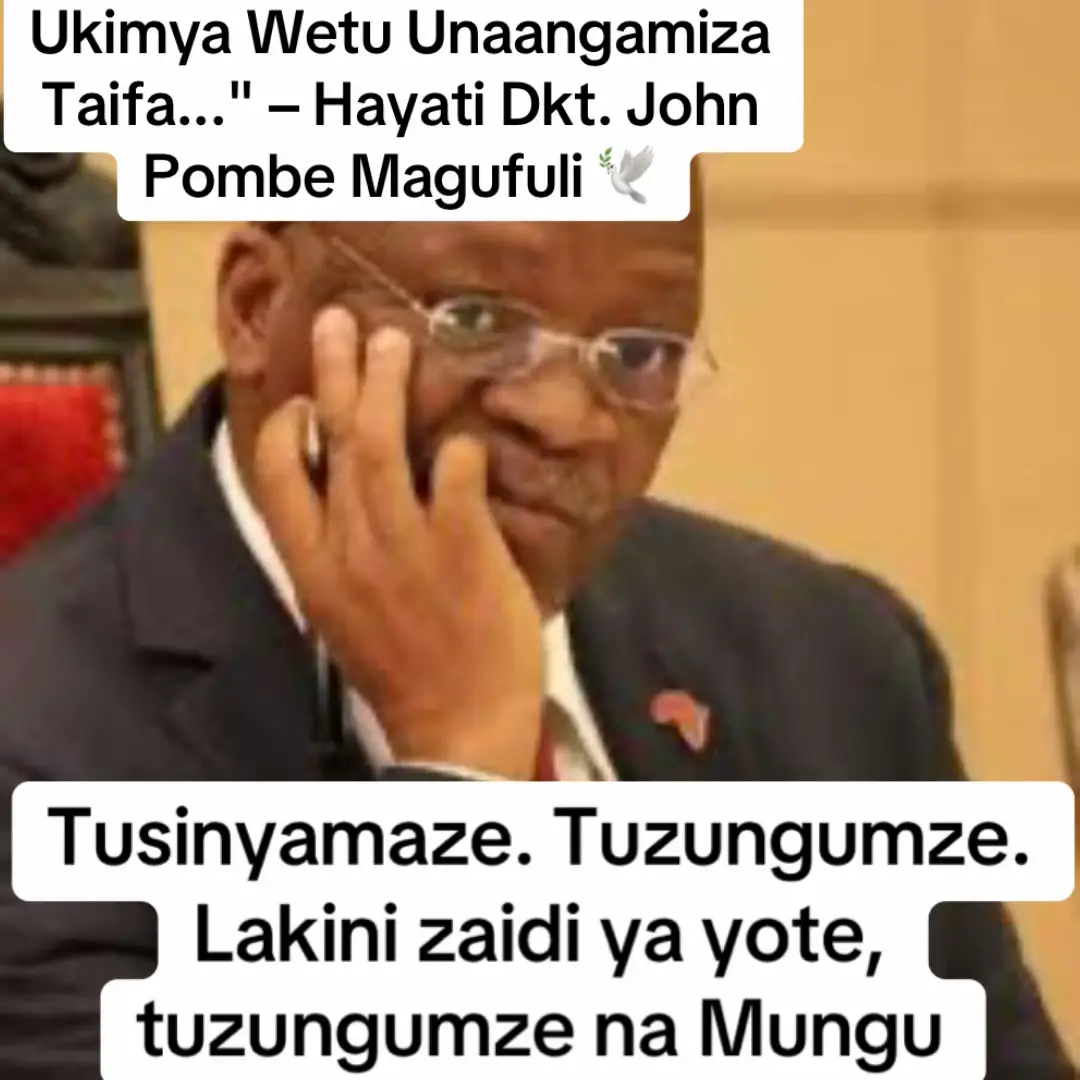 Ukimya Wetu Unaangamiza Taifa..." – Hayati Dkt. John Pombe Magufuli 🕊️

Tusinyamaze. Tuzungumze. Lakini zaidi ya yote, tuzungumze na Mungu